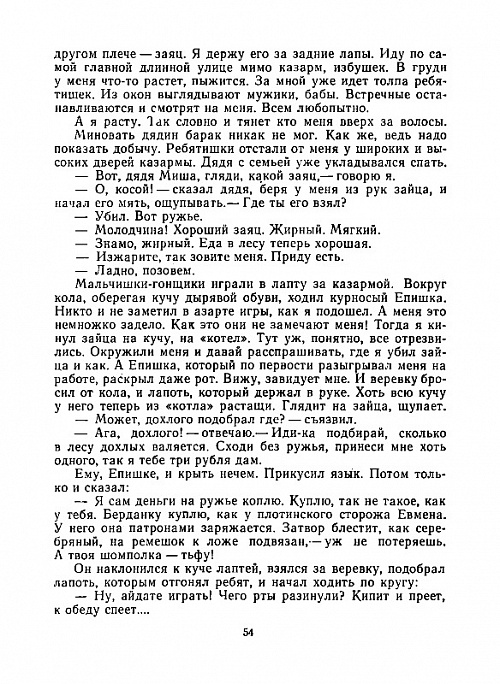 другом плече — заяц. Я держу его за задние лапы. Иду по самой главной длинной улице мимо казарм, избушек. В груди у меня что-то растет, пыжится. За мной уже идет толпа ребятишек. Из окон выглядывают мужики, бабы. Встречные останавливаются и смотрят на меня. Всем любопытно.

А я расту. Так словно и тянет кто меня вверх за волосы.

Миновать дядин барак никак не мог. Как же, ведь надо показать добычу. Ребятишки отстали от меня у широких и высоких дверей казармы. Дядя с семьей уже укладывался спать.

— Вот, дядя Миша, гляди, какой заяц,— говорю я.

— О, косой! — сказал дядя, беря у меня из рук зайца, и начал его мять, ощупывать.— Где ты его взял?

— Убил. Вот ружье.

— Молодчина! Хороший заяц. Жирный. Мягкий.

— Знамо, жирный. Еда в лесу теперь хорошая.

— Изжарите, так зовите меня. Приду есть.

— Ладно, позовем.

Мальчишки-гонщики играли в лапту за казармой. Вокруг кола, оберегая кучу дырявой обуви, ходил курносый Епишка. Никто и не заметил в азарте игры, как я подошел. А меня это немножко задело. Как это они не замечают меня! Тогда я кинул зайца на кучу, на «котел». Тут уж, понятно, все отрезвились. Окружили меня и давай расспрашивать, где я убил зайца и как. А Епишка, который по первости разыгрывал меня на работе, раскрыл даже рот. Вижу, завидует мне. И веревку бросил от кола, и лапоть, который держал в руке. Хоть всю кучу у него теперь из «котла» растащи. Глядит на зайца, щупает.

— Может, дохлого подобрал где? — съязвил.

— Ага, дохлого! — отвечаю.— Иди-ка подбирай, сколько в лесу дохлых валяется. Сходи без ружья, принеси мне хоть одного, так я тебе три рубля дам.

Ему, Епишке, и крыть нечем. Прикусил язык. Потом только и сказал:

— Я сам деньги на ружье коплю. Куплю, так не такое, как у тебя. Берданку куплю, как у плотинского сторожа Евмена. У него она патронами заряжается. Затвор блестит, как серебряный, на ремешок к ложе подвязан,— уж не потеряешь. А твоя шомполка — тьфу!

Он наклонился к куче лаптей, взялся за веревку, подобрал лапоть, которым отгонял ребят, и начал ходить по кругу:

— Ну, айдате играть! Чего рты разинули? Кипит и преет, к обеду спеет....

54